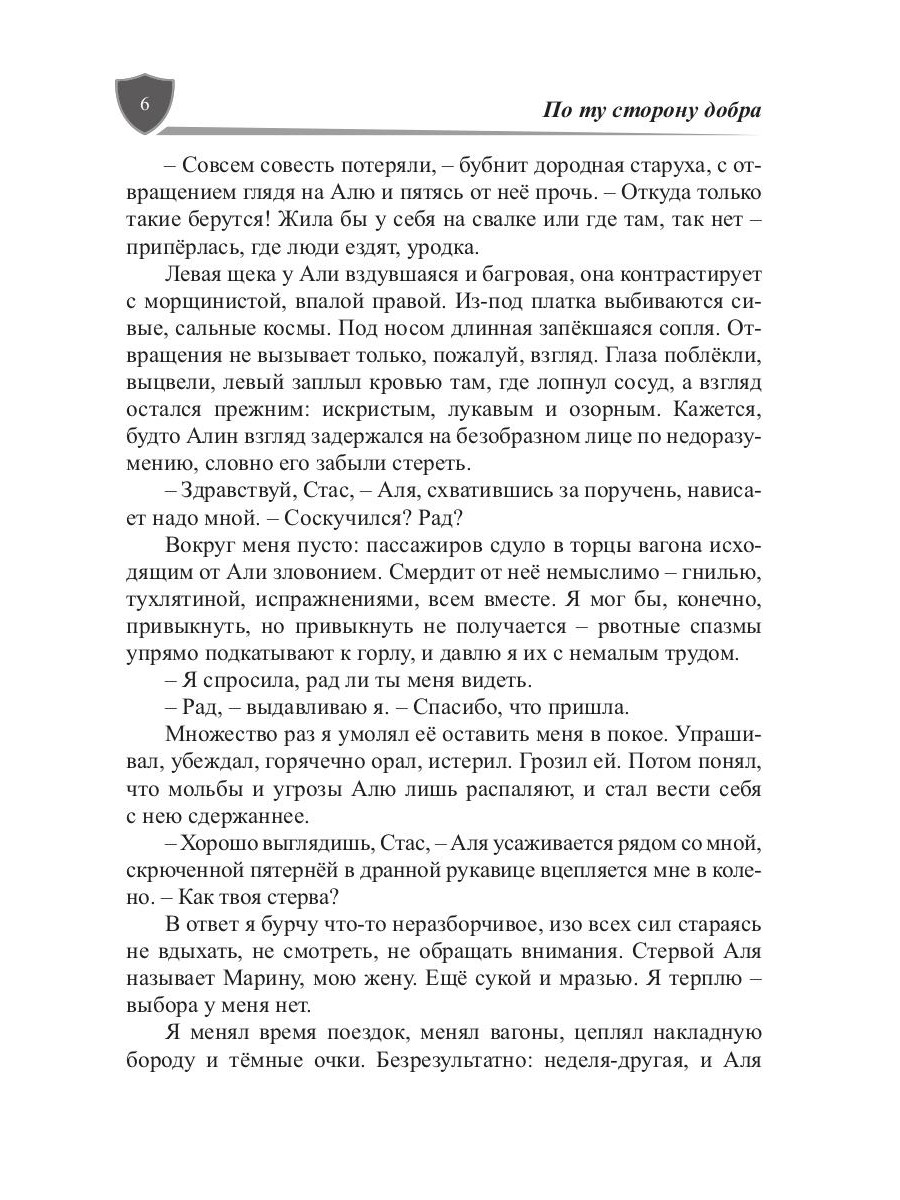 6

По ту сторону добра

– Совсем совесть потеряли, – бубнит дородная старуха, с отвращением глядя на Алю и пятясь от неё прочь. – Откуда только такие берутся! Жила бы у себя на свалке или где там, так нет – припёрлась, где люди ездят, уродка.

Левая щека у Али вздувшаяся и багровая, она контрастирует с морщинистой, впалой правой. Из-под платка выбиваются сивые, сальные космы. Под носом длинная запёкшаяся сопля. Отвращения не вызывает только, пожалуй, взгляд. Глаза поблёкли, выцвели, левый заплыл кровью там, где лопнул сосуд, а взгляд остался прежним: искристым, лукавым и озорным. Кажется, будто Алин взгляд задержался на безобразном лице по недоразумению, словно его забыли стереть.

– Здравствуй, Стас, – Аля, схватившись за поручень, нависает надо мной. – Соскучился? Рад?

Вокруг меня пусто: пассажиров сдуло в торцы вагона исходящим от Али зловонием. Смердит от неё немыслимо – гнилью, тухлятиной, испражнениями, всем вместе. Я мог бы, конечно, привыкнуть, но привыкнуть не получается – рвотные спазмы упрямо подкатывают к горлу, и давлю я их с немалым трудом.

– Я спросила, рад ли ты меня видеть.

– Рад, – выдавливаю я. – Спасибо, что пришла.

Множество раз я умолял её оставить меня в покое. Упрашивал, убеждал, горячечно орал, истерил. Грозил ей. Потом понял, что мольбы и угрозы Алю лишь распаляют, и стал вести себя с нею сдержаннее.

– Хорошо выглядишь, Стас, – Аля усаживается рядом со мной, скрюченной пятернёй в дранной рукавице вцепляется мне в колено. – Как твоя стерва?

В ответ я бурчу что-то неразборчивое, изо всех сил стараясь не вдыхать, не смотреть, не обращать внимания. Стервой Аля называет Марину, мою жену. Ещё сукой и мразью. Я терплю – выбора у меня нет.

Я менял время поездок, менял вагоны, цеплял накладную бороду и тёмные очки. Безрезультатно: неделя-другая, и Аля